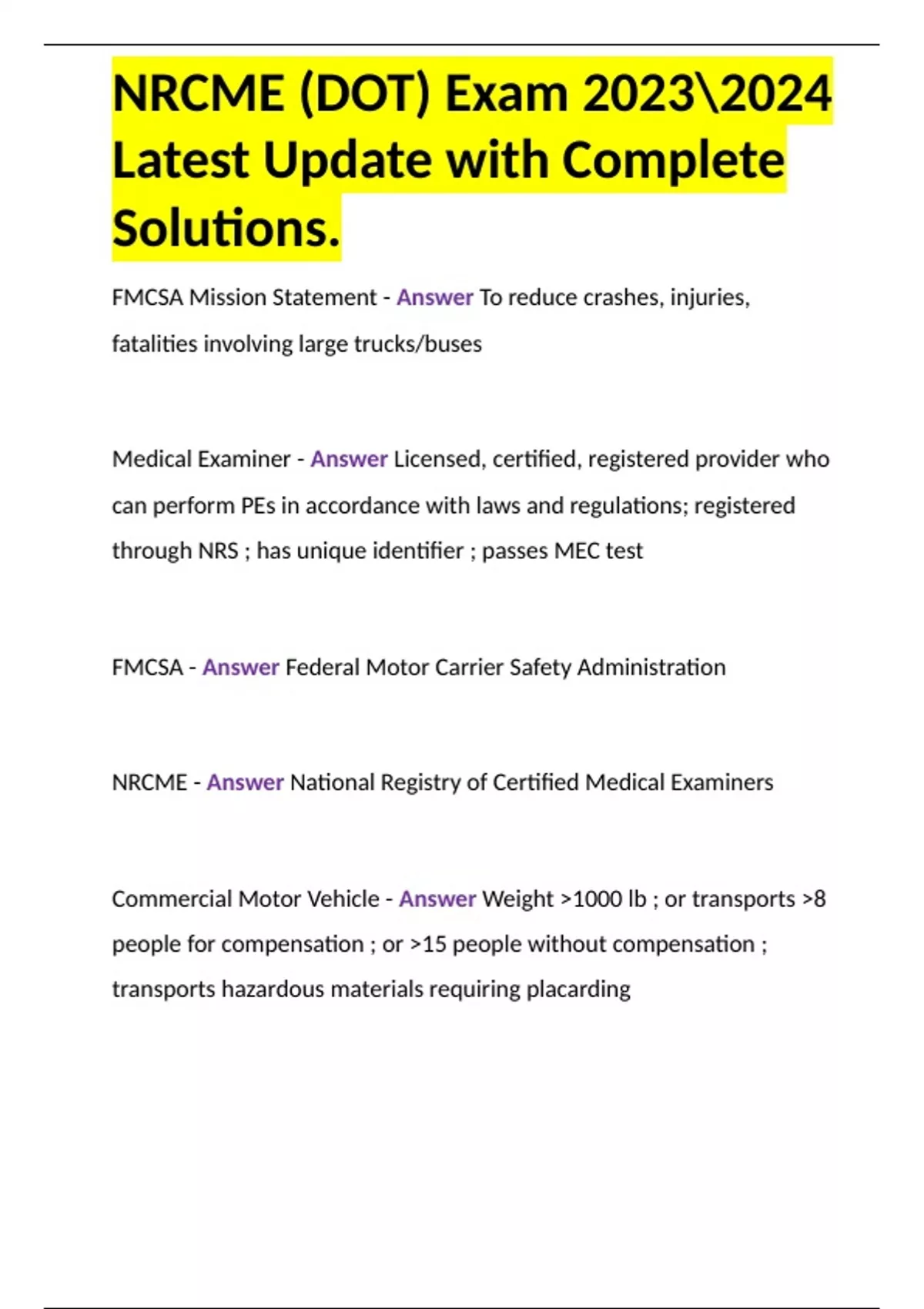 NRCME (DOT) Exam 2023\2024 Latest Update with Complete Solutions.

FMCSA Mission Statement - Answer To reduce crashes, injuries, fatalities involving large trucks/buses

Medical Examiner - Answer Licensed, certified, registered provider who can perform PEs in accordance with laws and regulations; registered through NRS ; has unique identifier ; passes MEC test

FMCSA - Answer Federal Motor Carrier Safety Administration

NRCME - Answer National Registry of Certified Medical Examiners

Commercial Motor Vehicle - Answer Weight >1000 lb ; or transports >8 people for compensation ; or >15 people without compensation ; transports hazardous materials requiring placarding